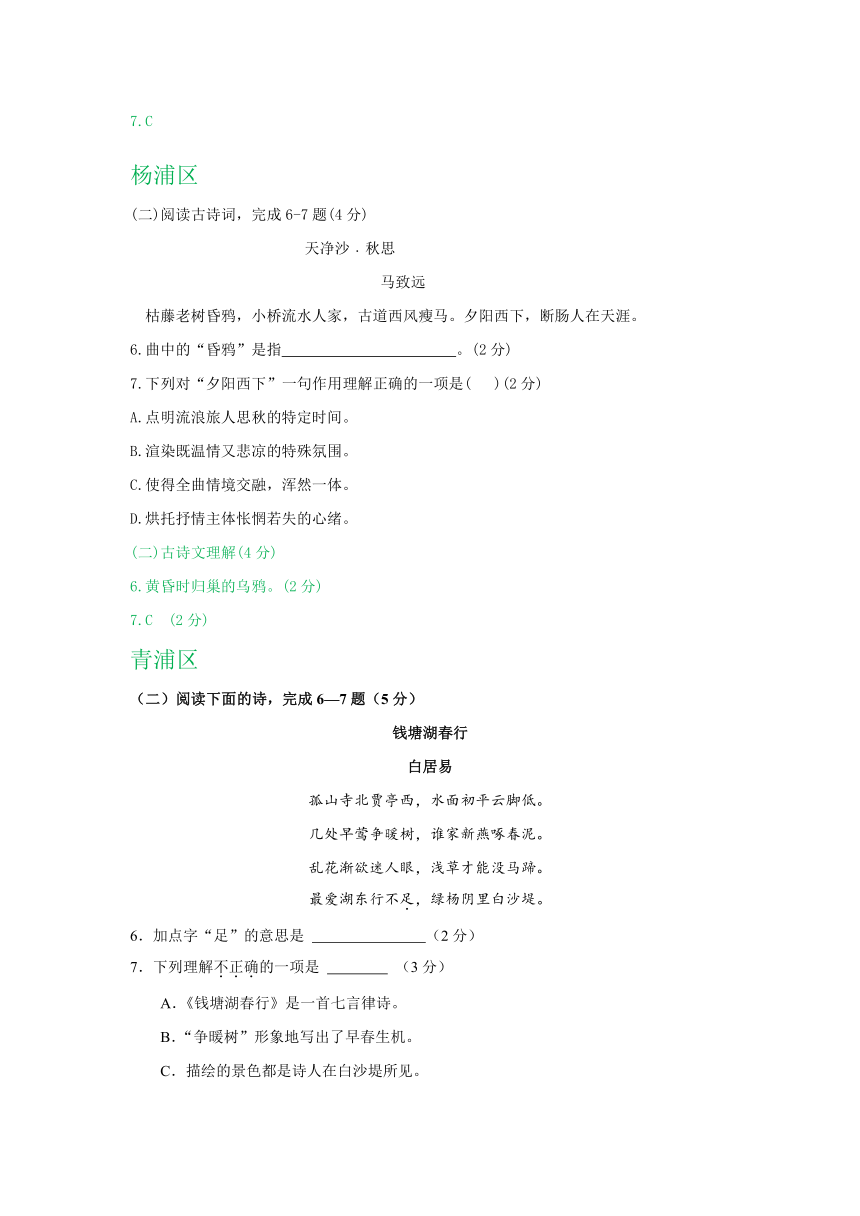 7.C

杨浦区

(二)阅读古诗词，完成 6-7 题(4 分)

天净沙．秋思

马致远

枯藤老树昏鸦，小桥流水人家，古道西风瘦马。夕阳西下，断肠人在天涯。

6.曲中的“昏鸦”是指________________________。(2 分)

7.下列对“夕阳西下”一句作用理解正确的一项是(　)(2 分)

A.点明流浪旅人思秋的特定时间。

B.渲染既温情又悲凉的特殊氛围。

C.使得全曲情境交融，浑然一体。

D.烘托抒情主体怅惘若失的心绪。

(二)古诗文理解(4 分)

6.黄昏时归巢的乌鸦。(2 分)

7.C　(2 分)

青浦区

（二）阅读下面的诗，完成 6—7 题（5 分）

钱塘湖春行

白居易

孤山寺北贾亭西，水面初平云脚低。

几处早莺争暖树，谁家新燕啄春泥。

乱花渐欲迷人眼，浅草才能没马蹄。

最爱湖东行不足，绿杨阴里白沙堤。

6．加点字“足”的意思是 ________________（2 分）

7．下列理解不正确的一项是 ________ （3 分）

A．《钱塘湖春行》是一首七言律诗。

B．“争暖树”形象地写出了早春生机。

C．描绘的景色都是诗人在白沙堤所见。